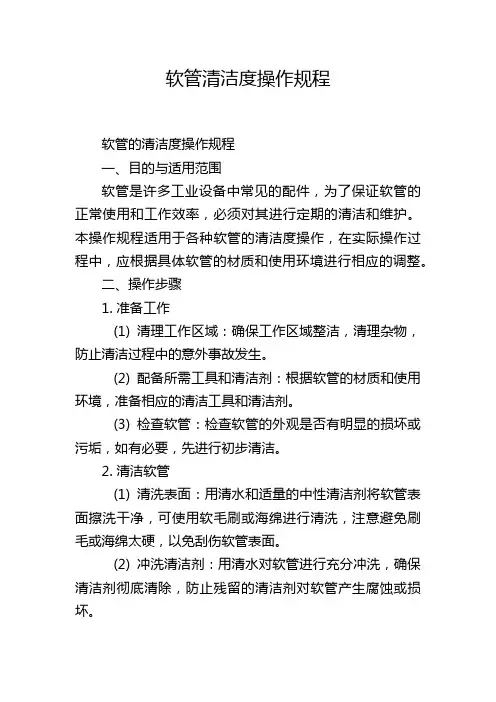 软管清洁度操作规程

软管的清洁度操作规程

一、目的与适用范围

软管是许多工业设备中常见的配件，为了保证软管的正常使用和工作效率，必须对其进行定期的清洁和维护。本操作规程适用于各种软管的清洁度操作，在实际操作过程中，应根据具体软管的材质和使用环境进行相应的调整。

二、操作步骤

1. 准备工作

(1) 清理工作区域：确保工作区域整洁，清理杂物，防止清洁过程中的意外事故发生。

(2) 配备所需工具和清洁剂：根据软管的材质和使用环境，准备相应的清洁工具和清洁剂。

(3) 检查软管：检查软管的外观是否有明显的损坏或污垢，如有必要，先进行初步清洁。

2. 清洁软管

(1) 清洗表面：用清水和适量的中性清洁剂将软管表面擦洗干净，可使用软毛刷或海绵进行清洗，注意避免刷毛或海绵太硬，以免刮伤软管表面。

(2) 冲洗清洁剂：用清水对软管进行充分冲洗，确保清洁剂彻底清除，防止残留的清洁剂对软管产生腐蚀或损坏。